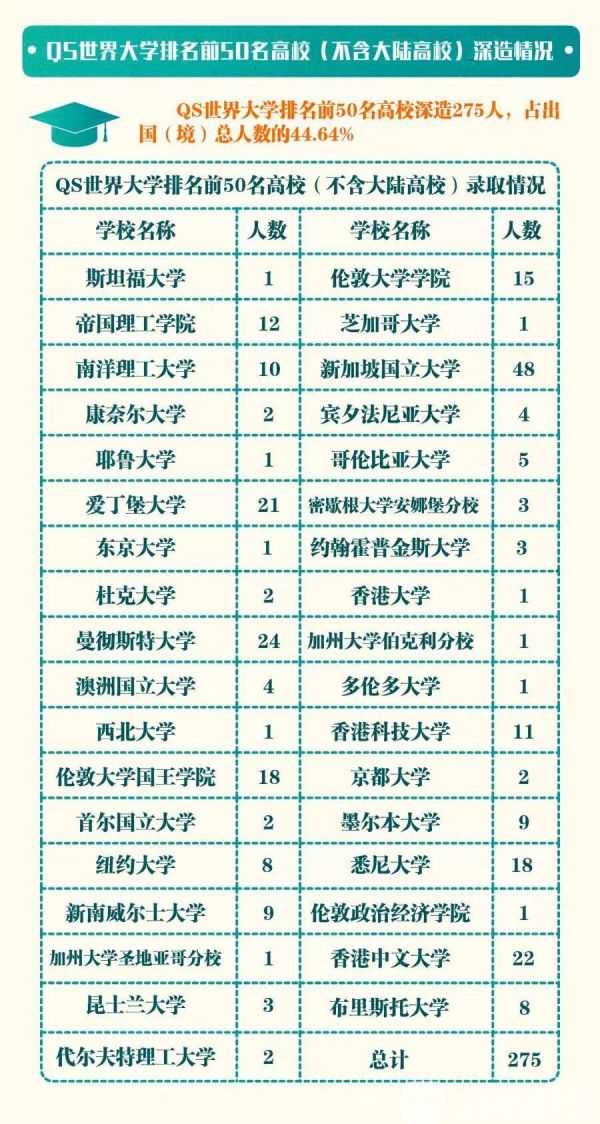 QS世界大学排名前50名高校（不含大陆高校）深造情况

QS世界大学排名前50名高校深造275人，占出国（境）总人数的44.64%

QS世界大学排名前50名高校（不含大陆高校）录取情况

| 学校名称 | 人数 | 学校名称 | 人数 |
|---|---|---|---|
| 斯坦福大学 | 1 | 伦敦大学学院 | 15 |
| 帝国理工学院 | 12 | 芝加哥大学 | 1 |
| 南洋理工大学 | 10 | 新加坡国立大学 | 48 |
| 康奈尔大学 | 2 | 宾夕法尼亚大学 | 4 |
| 耶鲁大学 | 1 | 哥伦比亚大学 | 5 |
| 爱丁堡大学 | 21 | 密歇根大学安娜堡分校 | 3 |
| 东京大学 | 1 | 约翰霍普金斯大学 | 3 |
| 杜克大学 | 2 | 香港大学 | 1 |
| 曼彻斯特大学 | 24 | 加州大学伯克利分校 | 1 |
| 澳洲国立大学 | 4 | 多伦多大学 | 1 |
| 西北大学 | 1 | 香港科技大学 | 11 |
| 伦敦大学国王学院 | 18 | 京都大学 | 2 |
| 首尔国立大学 | 2 | 墨尔本大学 | 9 |
| 纽约大学 | 8 | 悉尼大学 | 18 |
| 新南威尔士大学 | 9 | 伦敦政治经济学院 | 1 |
| 加州大学圣地亚哥分校 | 1 | 香港中文大学 | 22 |
| 昆士兰大学 | 3 | 布里斯托大学 | 8 |
| 代尔夫特理工大学 | 2 | 总计 | 275 |